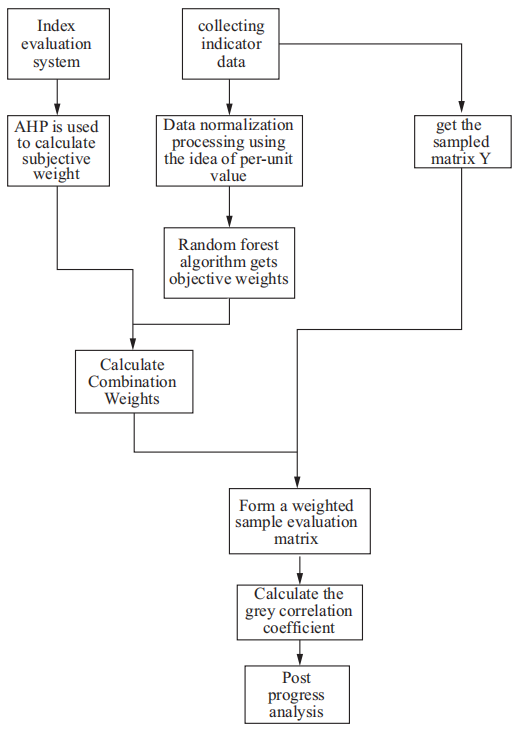 Index evaluation system

collecting indicator data

AHP is used to calculate subjective weight

Data normalization processing using the idea of per-unit value

get the sampled matrix Y

Random forest algorithm gets objective weights

Calculate Combination Weights

Form a weighted sample evaluation matrix

Calculate the grey correlation coefficient

Post progress analysis